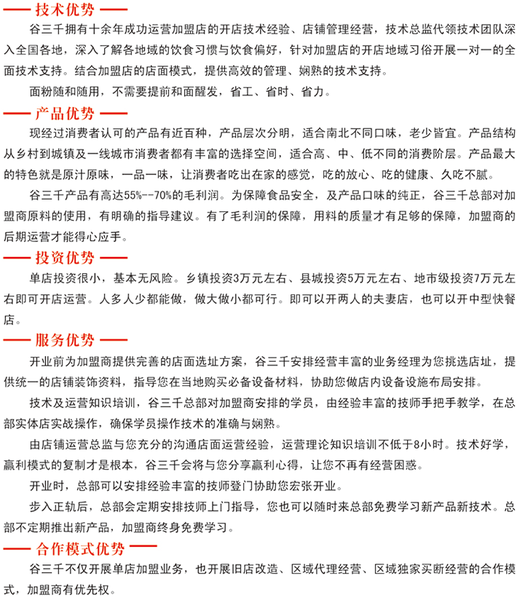 —— 技术优势 ——

谷三千拥有十余年成功运营加盟店的开店技术经验、店铺管理经营，技术总监代领技术团队深入全国各地，深入了解各地域的饮食习惯与饮食偏好，针对加盟店的开店地域习俗开展一对一的全面技术支持。结合加盟店的店面模式，提供高效的管理、娴熟的技术支持。

面粉随和随用，不需要提前和面醒发，省工、省时、省力。

—— 产品优势 ——

现经过消费者认可的产品有近百种，产品层次分明，适合南北不同口味，老少皆宜。产品结构从乡村到城镇及一线城市消费者都有丰富的选择空间，适合高、中、低不同的消费阶层。产品最大的特色就是原汁原味，一品一味，让消费者吃出在家的感觉，吃的放心、吃的健康、久吃不腻。

谷三千产品有高达55%--70%的毛利润。为保障食品安全，及产品口味的纯正，谷三千总部对加盟商原料的使用，有明确的指导建议。有了毛利润的保障，用料的质量才有足够的保障，加盟商的后期运营才能得心应手。

—— 投资优势 ——

单店投资很小，基本无风险。乡镇投资3万元左右、县城投资5万元左右、地市级投资7万元左右即可开店运营。人多人少都能做，做大做小都可行。即可以开两人的夫妻店，也可以开中型快餐店。

—— 服务优势 ——

开业前为加盟商提供完善的店面选址方案，谷三千安排经营丰富的业务经理为您挑选店址，提供统一的店铺装饰资料，指导您在当地购买必备设备材料，协助您做店内设备设施布局安排。

技术及运营知识培训，谷三千总部对加盟商安排的学员，由经验丰富的技师手把手教学，在总部实体店实战操作，确保学员操作技术的准确与娴熟。

由店铺运营总监与您充分的沟通店面运营经验，运营理论知识培训不低于8小时。技术好学，赢利模式的复制才是根本，谷三千会将与您分享赢利心得，让您不再有经营困惑。

开业时，总部可以安排经验丰富的技师登门协助您宏张开业。

步入正轨后，总部会定期安排技师上门指导，您也可以随时来总部免费学习新产品新技术。总部不定期推出新产品，加盟商终身免费学习。

—— 合作模式优势 ——

谷三千不仅开展单店加盟业务，也开展旧店改造、区域代理经营、区域独家买断经营的合作模式，加盟商有优先权。